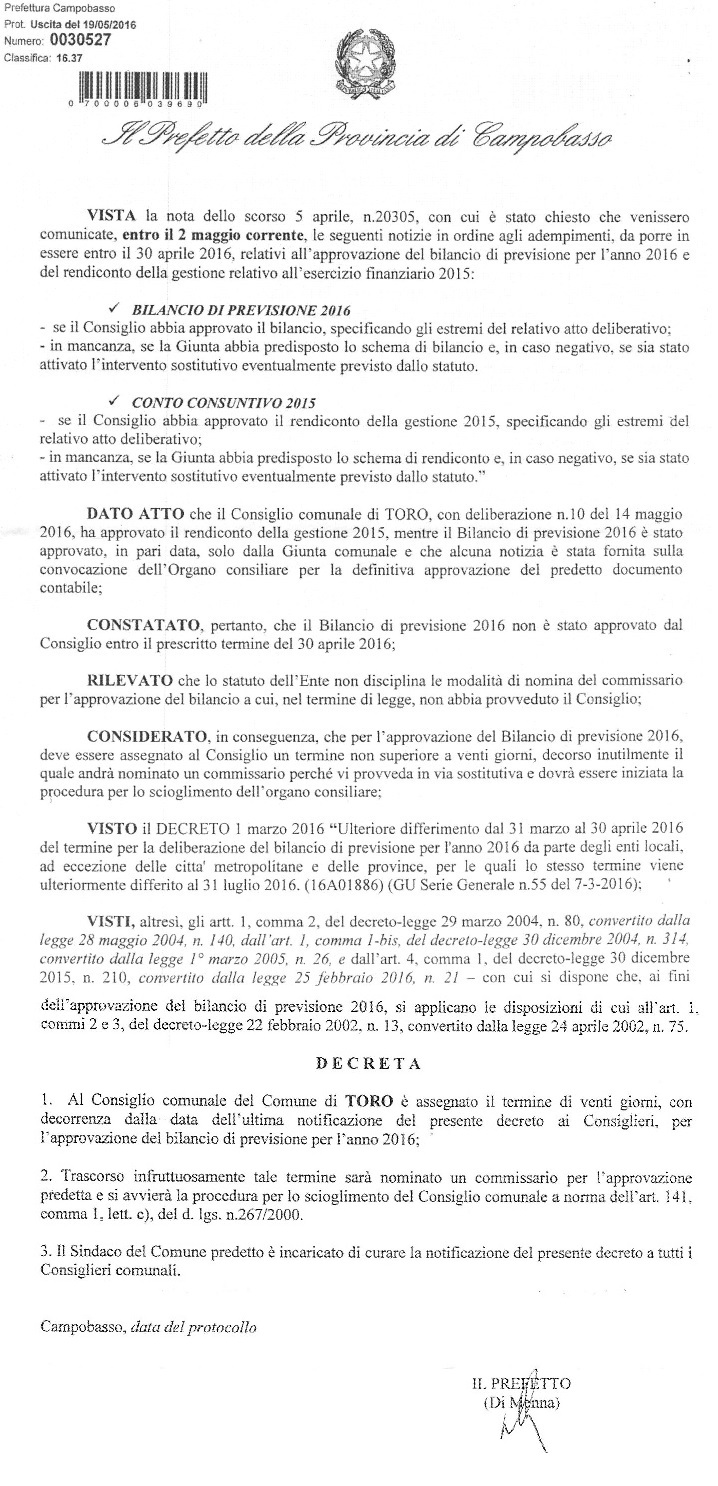 Prefettura Campobasso
Prot. Uscita del 19/05/2016
Numero: 0030527
Classifica: 16.37

0 700006 039690

Il Prefetto della Provincia di Campobasso

VISTA la nota dello scorso 5 aprile, n.20305, con cui è stato chiesto che venissero comunicate, entro il 2 maggio corrente, le seguenti notizie in ordine agli adempimenti, da porre in essere entro il 30 aprile 2016, relativi all'approvazione del bilancio di previsione per l'anno 2016 e del rendiconto della gestione relativo all'esercizio finanziario 2015:

✓ BILANCIO DI PREVISIONE 2016
- se il Consiglio abbia approvato il bilancio, specificando gli estremi del relativo atto deliberativo;
- in mancanza, se la Giunta abbia predisposto lo schema di bilancio e, in caso negativo, se sia stato attivato l'intervento sostitutivo eventualmente previsto dallo statuto.

✓ CONTO CONSUNTIVO 2015
- se il Consiglio abbia approvato il rendiconto della gestione 2015, specificando gli estremi del relativo atto deliberativo;
- in mancanza, se la Giunta abbia predisposto lo schema di rendiconto e, in caso negativo, se sia stato attivato l'intervento sostitutivo eventualmente previsto dallo statuto."

DATO ATTO che il Consiglio comunale di TORO, con deliberazione n.10 del 14 maggio 2016, ha approvato il rendiconto della gestione 2015, mentre il Bilancio di previsione 2016 è stato approvato, in pari data, solo dalla Giunta comunale e che alcuna notizia è stata fornita sulla convocazione dell'Organo consiliare per la definitiva approvazione del predetto documento contabile;

CONSTATATO, pertanto, che il Bilancio di previsione 2016 non è stato approvato dal Consiglio entro il prescritto termine del 30 aprile 2016;

RILEVATO che lo statuto dell'Ente non disciplina le modalità di nomina del commissario per l'approvazione del bilancio a cui, nel termine di legge, non abbia provveduto il Consiglio;

CONSIDERATO, in conseguenza, che per l'approvazione del Bilancio di previsione 2016, deve essere assegnato al Consiglio un termine non superiore a venti giorni, decorso inutilmente il quale andrà nominato un commissario perché vi provveda in via sostitutiva e dovrà essere iniziata la procedura per lo scioglimento dell'organo consiliare;

VISTO il DECRETO 1 marzo 2016 "Ulteriore differimento dal 31 marzo al 30 aprile 2016 del termine per la deliberazione del bilancio di previsione per l'anno 2016 da parte degli enti locali, ad eccezione delle citta' metropolitane e delle province, per le quali lo stesso termine viene ulteriormente differito al 31 luglio 2016. (16A01886) (GU Serie Generale n.55 del 7-3-2016);

VISTI, altresì, gli artt. 1, comma 2, del decreto-legge 29 marzo 2004, n. 80, convertito dalla legge 28 maggio 2004, n. 140, dall'art. 1, comma 1-bis, del decreto-legge 30 dicembre 2004, n. 314, convertito dalla legge 1° marzo 2005, n. 26, e dall'art. 4, comma 1, del decreto-legge 30 dicembre 2015, n. 210, convertito dalla legge 25 febbraio 2016, n. 21 – con cui si dispone che, ai fini dell'approvazione del bilancio di previsione 2016, si applicano le disposizioni di cui all'art. 1, commi 2 e 3, del decreto-legge 22 febbraio 2002, n. 13, convertito dalla legge 24 aprile 2002, n. 75.

DECRETA

1. Al Consiglio comunale del Comune di TORO è assegnato il termine di venti giorni, con decorrenza dalla data dell'ultima notificazione del presente decreto ai Consiglieri, per l'approvazione del bilancio di previsione per l'anno 2016;

2. Trascorso infruttuosamente tale termine sarà nominato un commissario per l'approvazione predetta e si avvierà la procedura per lo scioglimento del Consiglio comunale a norma dell'art. 141, comma 1, lett. c), del d. lgs. n.267/2000.

3. Il Sindaco del Comune predetto è incaricato di curare la notificazione del presente decreto a tutti i Consiglieri comunali.

Campobasso, data del protocollo

IL PREFETTO
(Di Menna)